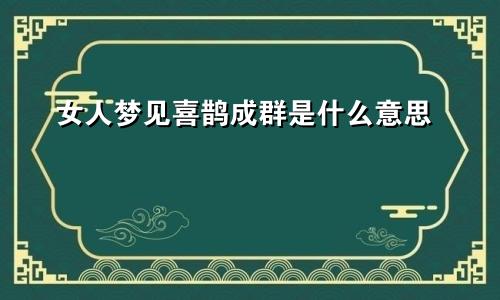 女人梦见喜鹊成群是什么意思